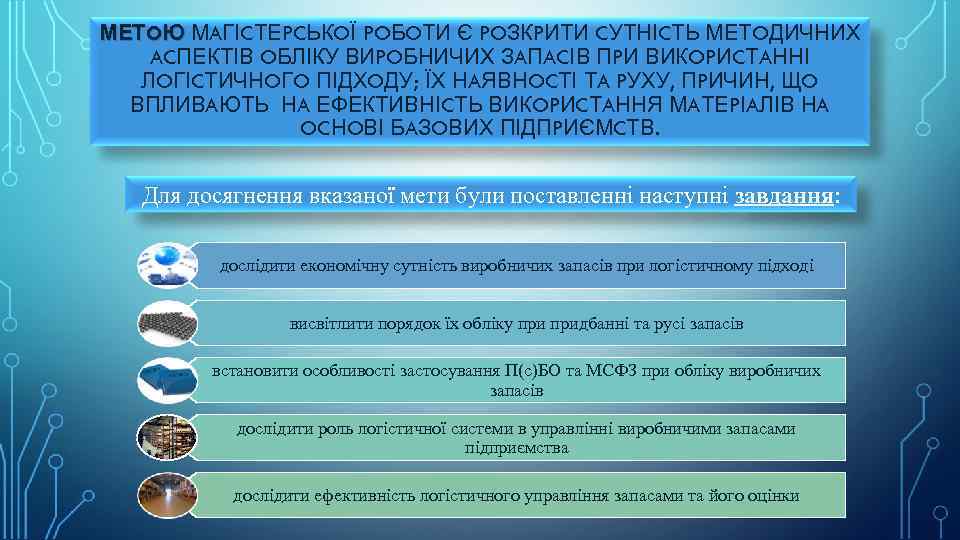 МЕТОЮ МАГІСТЕРСЬКОЇ РОБОТИ Є РОЗКРИТИ СУТНІСТЬ МЕТОДИЧНИХ АСПЕКТІВ ОБЛІКУ ВИРОБНИЧИХ ЗАПАСІВ ПРИ ВИКОРИСТАННІ ЛОГІСТИЧНОГО ПІДХОДУ; ЇХ НАЯВНОСТІ ТА РУХУ, ПРИЧИН, ЩО ВПЛИВАЮТЬ НА ЕФЕКТИВНІСТЬ ВИКОРИСТАННЯ МАТЕРІАЛІВ НА ОСНОВІ БАЗОВИХ ПІДПРИЄМСТВ.

Для досягнення вказаної мети були поставленні наступні завдання:

дослідити економічну сутність виробничих запасів при логістичному підході

висвітлити порядок їх обліку при придбанні та русі запасів

встановити особливості застосування П(с)БО та МСФЗ при обліку виробничих запасів

дослідити роль логістичної системи в управлінні виробничими запасами підприємства

дослідити ефективність логістичного управління запасами та його оцінки